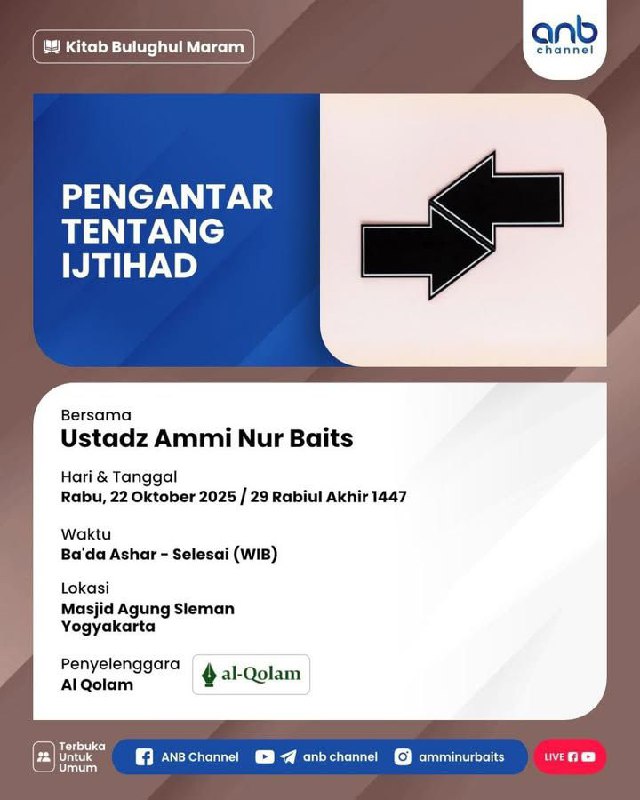 Kitab Bulughul Maram

anb channel

PENGANTAR TENTANG IJTIHAD

Bersama
Ustadz Ammi Nur Baits

Hari & Tanggal
Rabu, 22 Oktober 2025 / 29 Rabiul Akhir 1447

Waktu
Ba'da Ashar - Selesai (WIB)

Lokasi
Masjid Agung Sleman
Yogyakarta

Penyelenggara
Al Qolam

al-Qolam

Terbuka Untuk Umum

ANB Channel anb channel amminurbaits

LIVE